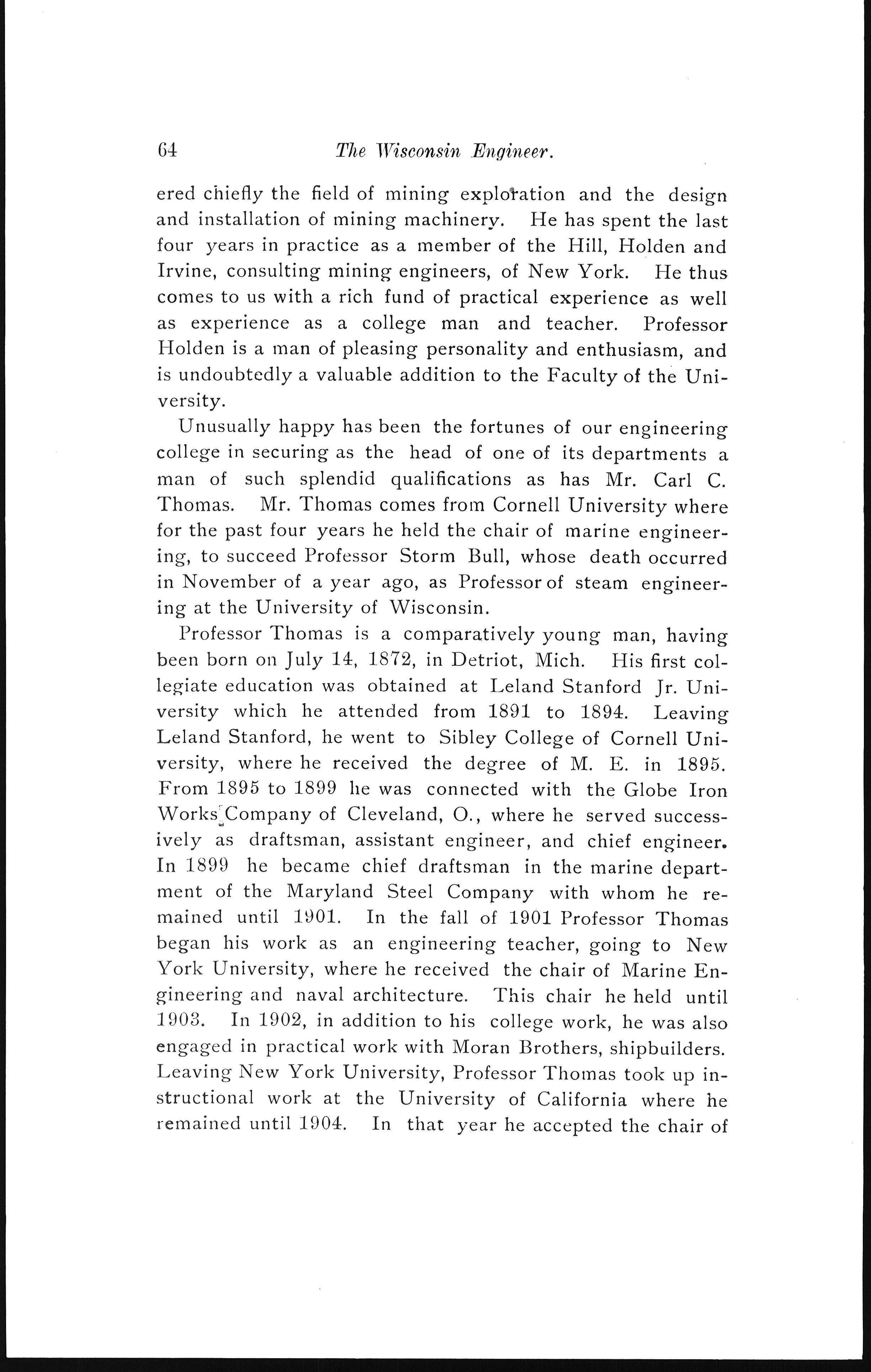 64 The Wisconsin Engineer.

ered chiefly the field of mining exploration and the design and installation of mining machinery. He has spent the last four years in practice as a member of the Hill, Holden and Irvine, consulting mining engineers, of New York. He thus comes to us with a rich fund of practical experience as well as experience as a college man and teacher. Professor Holden is a man of pleasing personality and enthusiasm, and is undoubtedly a valuable addition to the Faculty of the University.

Unusually happy has been the fortunes of our engineering college in securing as the head of one of its departments a man of such splendid qualifications as has Mr. Carl C. Thomas. Mr. Thomas comes from Cornell University where for the past four years he held the chair of marine engineering, to succeed Professor Storm Bull, whose death occurred in November of a year ago, as Professor of steam engineering at the University of Wisconsin.

Professor Thomas is a comparatively young man, having been born on July 14, 1872, in Detriot, Mich. His first collegiate education was obtained at Leland Stanford Jr. University which he attended from 1891 to 1894. Leaving Leland Stanford, he went to Sibley College of Cornell University, where he received the degree of M. E. in 1895. From 1895 to 1899 he was connected with the Globe Iron Works Company of Cleveland, O., where he served successively as draftsman, assistant engineer, and chief engineer. In 1899 he became chief draftsman in the marine department of the Maryland Steel Company with whom he remained until 1901. In the fall of 1901 Professor Thomas began his work as an engineering teacher, going to New York University, where he received the chair of Marine Engineering and naval architecture. This chair he held until 1903. In 1902, in addition to his college work, he was also engaged in practical work with Moran Brothers, shipbuilders. Leaving New York University, Professor Thomas took up instructional work at the University of California where he remained until 1904. In that year he accepted the chair of